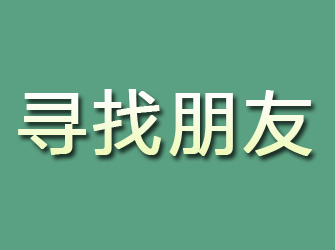 寻找朋友